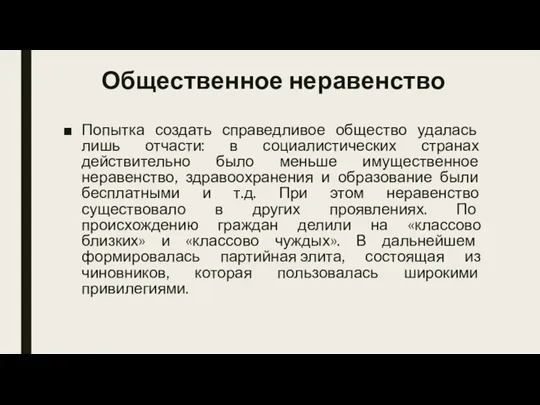 Общественное неравенство

■ Попытка создать справедливое общество удалась лишь отчасти: в социалистических странах действительно было меньше имущественное неравенство, здравоохранения и образование были бесплатными и т.д. При этом неравенство существовало в других проявлениях. По происхождению граждан делили на «классово близких» и «классово чуждых». В дальнейшем формировалась партийная элита, состоящая из чиновников, которая пользовалась широкими привилегиями.